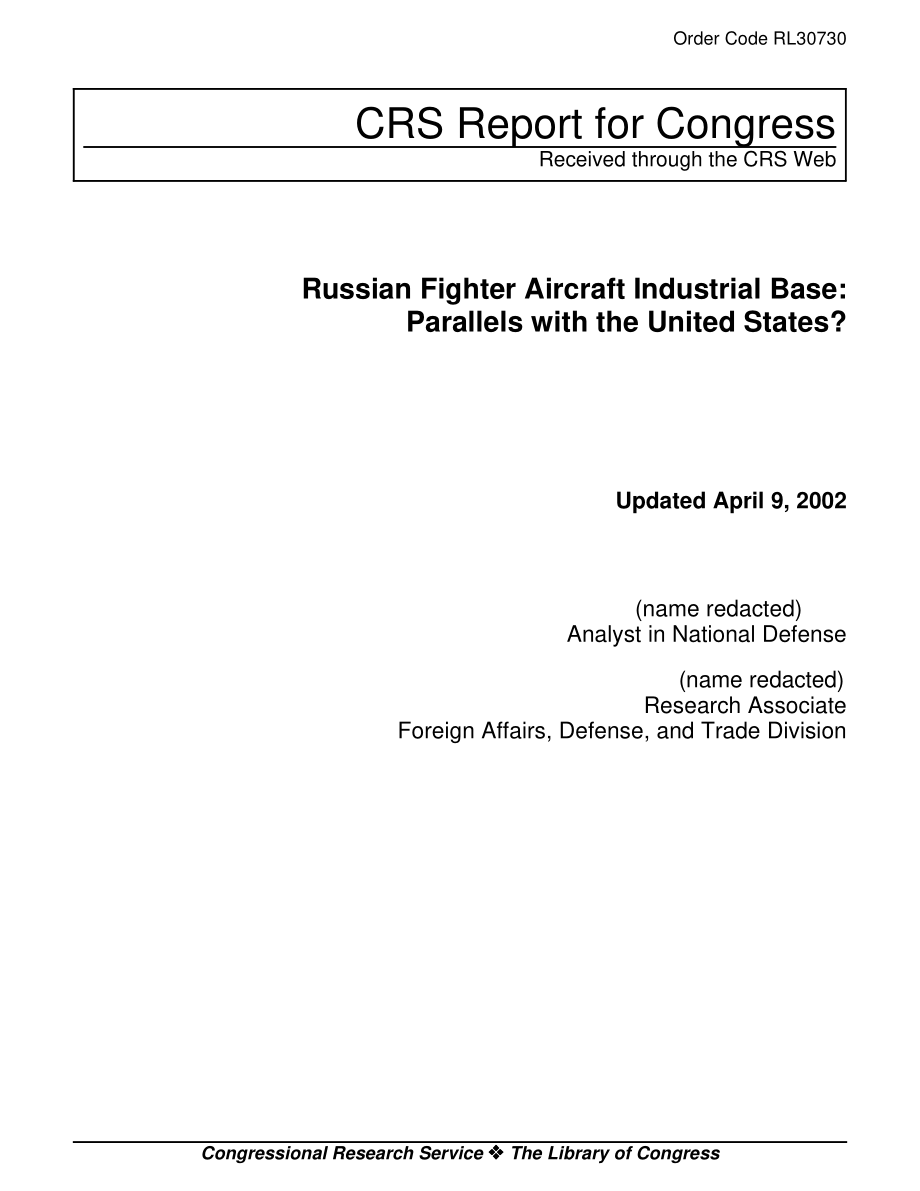 Order Code RL30730

CRS Report for Congress
Received through the CRS Web

Russian Fighter Aircraft Industrial Base: Parallels with the United States?

Updated April 9, 2002

(name redacted)
Analyst in National Defense

(name redacted)
Research Associate
Foreign Affairs, Defense, and Trade Division

Congressional Research Service ❖ The Library of Congress